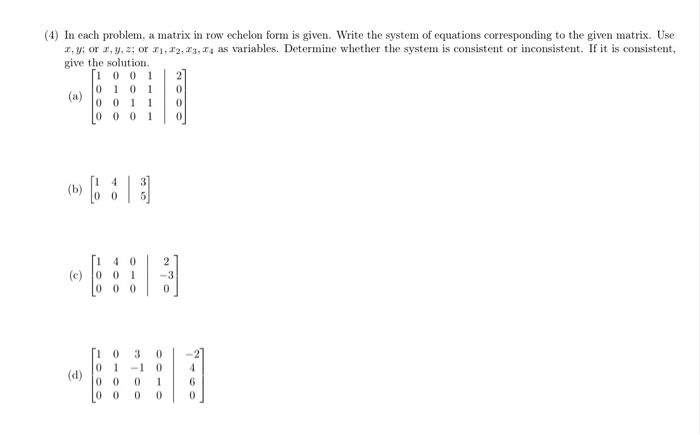 (4) In each problem, a matrix in row echelon form is given. Write the system of equations corresponding to the given matrix. Use $x, y$; or $x, y, z$; or $x_1, x_2, x_3, x_4$ as variables. Determine whether the system is consistent or inconsistent. If it is consistent, give the solution.

(a) $\left[\begin{array}{cccc|c} 1 & 0 & 0 & 1 & 2 \\ 0 & 1 & 0 & 1 & 0 \\ 0 & 0 & 1 & 1 & 0 \\ 0 & 0 & 0 & 1 & 0 \end{array}\right]$

(b) $\left[\begin{array}{cc|c} 1 & 4 & 3 \\ 0 & 0 & 5 \end{array}\right]$

(c) $\left[\begin{array}{ccc|c} 1 & 4 & 0 & 2 \\ 0 & 0 & 1 & -3 \\ 0 & 0 & 0 & 0 \end{array}\right]$

(d) $\left[\begin{array}{cccc|c} 1 & 0 & 3 & 0 & -2 \\ 0 & 1 & -1 & 0 & 4 \\ 0 & 0 & 0 & 1 & 6 \\ 0 & 0 & 0 & 0 & 0 \end{array}\right]$